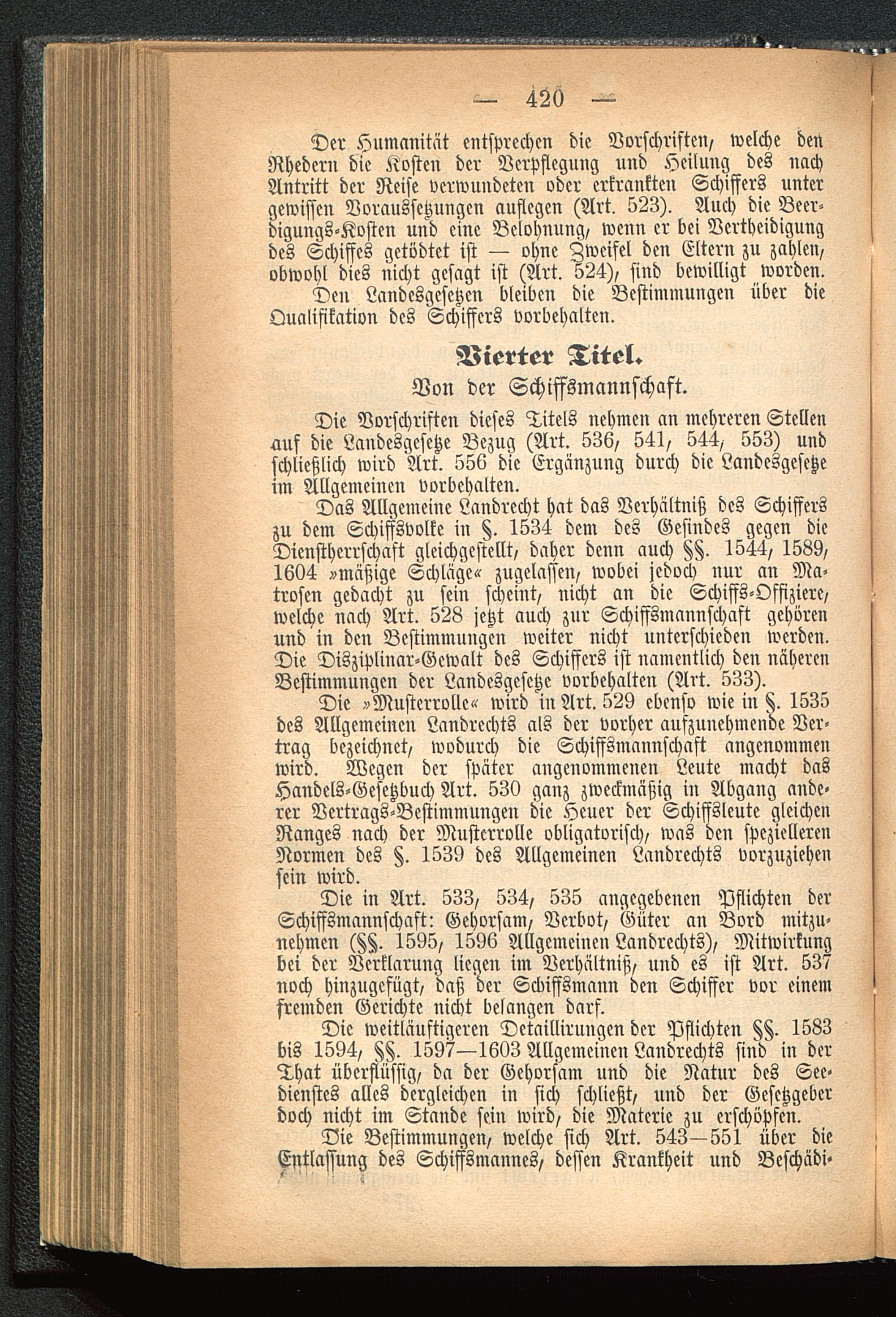 — 420 —

Der Humanität entsprechen die Vorschriften, welche den Rhedern die Kosten der Verpflegung und Heilung des nach Antritt der Reise verwundeten oder erkrankten Schiffers unter gewissen Voraussetzungen auflegen (Art. 523). Auch die Beerdigungs-Kosten und eine Belohnung, wenn er bei Vertheidigung des Schiffes getödtet ist — ohne Zweifel den Eltern zu zahlen, obwohl dies nicht gesagt ist (Art. 524), sind bewilligt worden.

Den Landesgesetzen bleiben die Bestimmungen über die Qualifikation des Schiffers vorbehalten.

Vierter Titel.
Von der Schiffsmannschaft.

Die Vorschriften dieses Titels nehmen an mehreren Stellen auf die Landesgesetze Bezug (Art. 536, 541, 544, 553) und schließlich wird Art. 556 die Ergänzung durch die Landesgesetze im Allgemeinen vorbehalten.

Das Allgemeine Landrecht hat das Verhältniß des Schiffers zu dem Schiffsvolke in §. 1534 dem des Gesindes gegen die Dienstherrschaft gleichgestellt, daher denn auch §§. 1544, 1589, 1604 »mäßige Schläge« zugelassen, wobei jedoch nur an Matrosen gedacht zu sein scheint, nicht an die Schiffs-Offiziere, welche nach Art. 528 jetzt auch zur Schiffsmannschaft gehören und in den Bestimmungen weiter nicht unterschieden werden. Die Disziplinar-Gewalt des Schiffers ist namentlich den näheren Bestimmungen der Landesgesetze vorbehalten (Art. 533).

Die »Musterrolle« wird in Art. 529 ebenso wie in §. 1535 des Allgemeinen Landrechts als der vorher aufzunehmende Vertrag bezeichnet, wodurch die Schiffsmannschaft angenommen wird. Wegen der später angenommenen Leute macht das Handels-Gesetzbuch Art. 530 ganz zweckmäßig in Abgang anderer Vertrags-Bestimmungen die Heuer der Schiffsleute gleichen Ranges nach der Musterrolle obligatorisch, was den spezielleren Normen des §. 1539 des Allgemeinen Landrechts vorzuziehen sein wird.

Die in Art. 533, 534, 535 angegebenen Pflichten der Schiffsmannschaft: Gehorsam, Verbot, Güter an Bord mitzunehmen (§§. 1595, 1596 Allgemeinen Landrechts), Mitwirkung bei der Verklarung liegen im Verhältniß, und es ist Art. 537 noch hinzugefügt, daß der Schiffsmann den Schiffer vor einem fremden Gerichte nicht belangen darf.

Die weitläuftigeren Detaillirungen der Pflichten §§. 1583 bis 1594, §§. 1597—1603 Allgemeinen Landrechts sind in der That überflüssig, da der Gehorsam und die Natur des Seedienstes alles dergleichen in sich schließt, und der Gesetzgeber doch nicht im Stande sein wird, die Materie zu erschöpfen.

Die Bestimmungen, welche sich Art. 543—551 über die Entlassung des Schiffsmannes, dessen Krankheit und Beschädi-